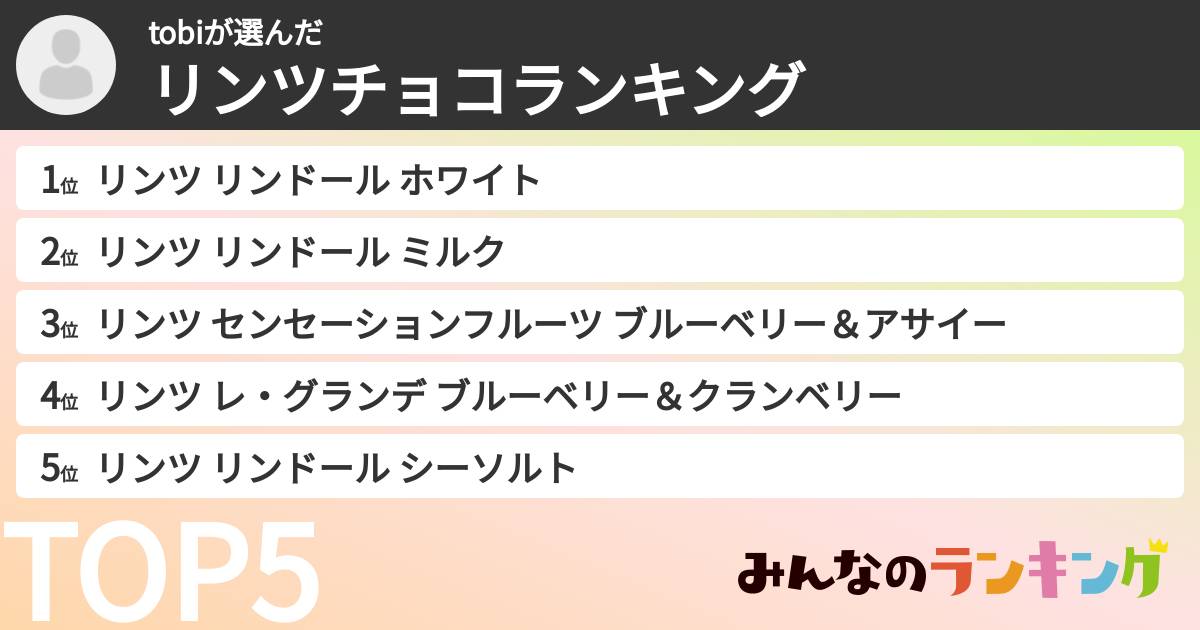 tobiが選んだ
リンツチョコランキング

1位 リンツ リンドール ホワイト
2位 リンツ リンドール ミルク
3位 リンツ センセーションフルーツ ブルーベリー＆アサイー
4位 リンツ レ・グランデ ブルーベリー＆クランベリー
5位 リンツ リンドール シーソルト

TOP5

みんなのランキング